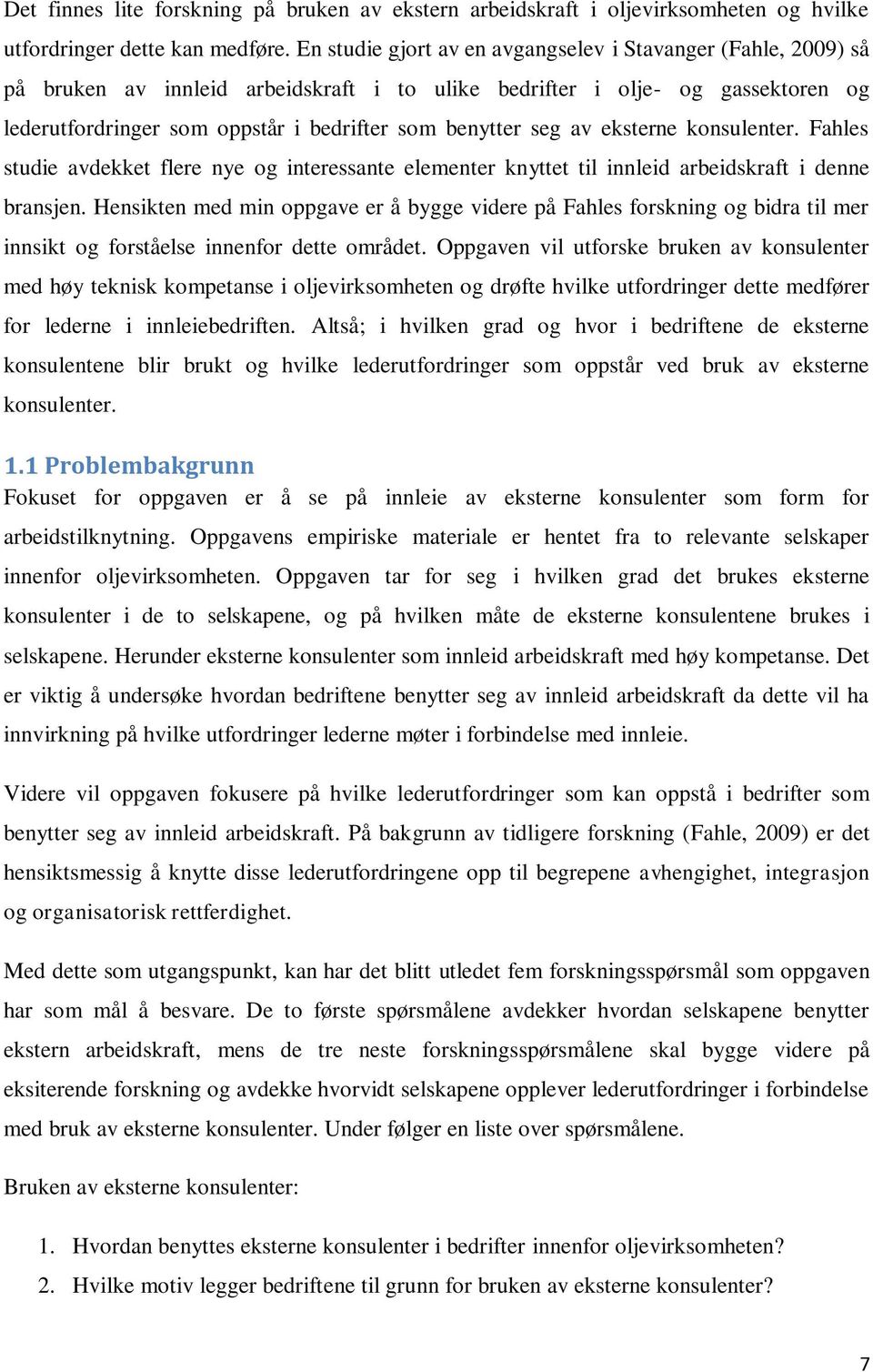 Det finnes lite forskning på bruken av ekstern arbeidskraft i oljevirksomheten og hvilke utfordringer dette kan medføre. En studie gjort av en avgangselev i Stavanger (Fahle, 2009) så på bruken av innleid arbeidskraft i to ulike bedrifter i olje- og gassektoren og lederutfordringer som oppstår i bedrifter som benytter seg av eksterne konsulenter. Fahles studie avdekket flere nye og interessante elementer knyttet til innleid arbeidskraft i denne bransjen. Hensikten med min oppgave er å bygge videre på Fahles forskning og bidra til mer innsikt og forståelse innenfor dette området. Oppgaven vil utforske bruken av konsulenter med høy teknisk kompetanse i oljevirksomheten og drøfte hvilke utfordringer dette medfører for lederne i innleiebedriften. Altså; i hvilken grad og hvor i bedriftene de eksterne konsulentene blir brukt og hvilke lederutfordringer som oppstår ved bruk av eksterne konsulenter.

1.1 Problembakgrunn
Fokuset for oppgaven er å se på innleie av eksterne konsulenter som form for arbeidstilknytning. Oppgavens empiriske materiale er hentet fra to relevante selskaper innenfor oljevirksomheten. Oppgaven tar for seg i hvilken grad det brukes eksterne konsulenter i de to selskapene, og på hvilken måte de eksterne konsulentene brukes i selskapene. Herunder eksterne konsulenter som innleid arbeidskraft med høy kompetanse. Det er viktig å undersøke hvordan bedriftene benytter seg av innleid arbeidskraft da dette vil ha innvirkning på hvilke utfordringer lederne møter i forbindelse med innleie.

Videre vil oppgaven fokusere på hvilke lederutfordringer som kan oppstå i bedrifter som benytter seg av innleid arbeidskraft. På bakgrunn av tidligere forskning (Fahle, 2009) er det hensiktsmessig å knytte disse lederutfordringene opp til begrepene avhengighet, integrasjon og organisatorisk rettferdighet.

Med dette som utgangspunkt, kan har det blitt utledet fem forskningsspørsmål som oppgaven har som mål å besvare. De to første spørsmålene avdekker hvordan selskapene benytter ekstern arbeidskraft, mens de tre neste forskningsspørsmålene skal bygge videre på eksiterende forskning og avdekke hvorvidt selskapene opplever lederutfordringer i forbindelse med bruk av eksterne konsulenter. Under følger en liste over spørsmålene.

Bruken av eksterne konsulenter:

1. Hvordan benyttes eksterne konsulenter i bedrifter innenfor oljevirksomheten?
2. Hvilke motiv legger bedriftene til grunn for bruken av eksterne konsulenter?

7